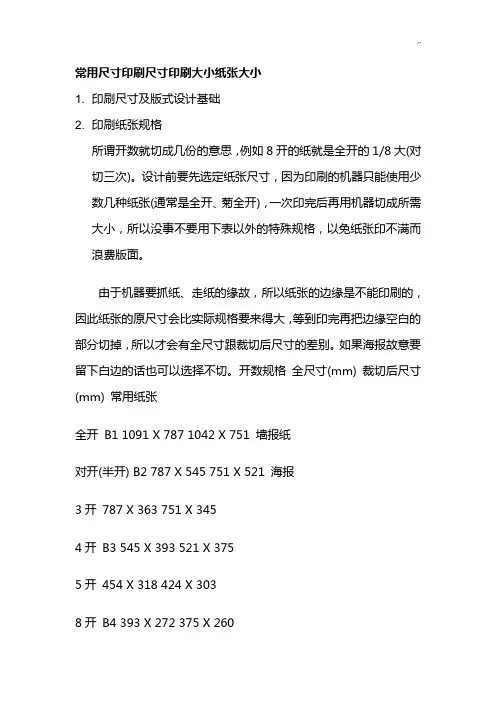 常用尺寸印刷尺寸印刷大小纸张大小

1. 印刷尺寸及版式设计基础

2. 印刷纸张规格

所谓开数就切成几份的意思，例如 8 开的纸就是全开的 1/8 大(对切三次)。设计前要先选定纸张尺寸，因为印刷的机器只能使用少数几种纸张(通常是全开、菊全开)，一次印完后再用机器切成所需大小，所以没事不要用下表以外的特殊规格，以免纸张印不满而浪费版面。

由于机器要抓纸、走纸的缘故，所以纸张的边缘是不能印刷的，因此纸张的原尺寸会比实际规格要来得大，等到印完再把边缘空白的部分切掉，所以才会有全尺寸跟裁切后尺寸的差别。如果海报故意要留下白边的话也可以选择不切。开数规格 全尺寸(mm) 裁切后尺寸(mm) 常用纸张

全开 B1 1091 X 787 1042 X 751 墙报纸

对开(半开) B2 787 X 545 751 X 521 海报

3 开 787 X 363 751 X 345

4 开 B3 545 X 393 521 X 375

5 开 454 X 318 424 X 303

8 开 B4 393 X 272 375 X 260